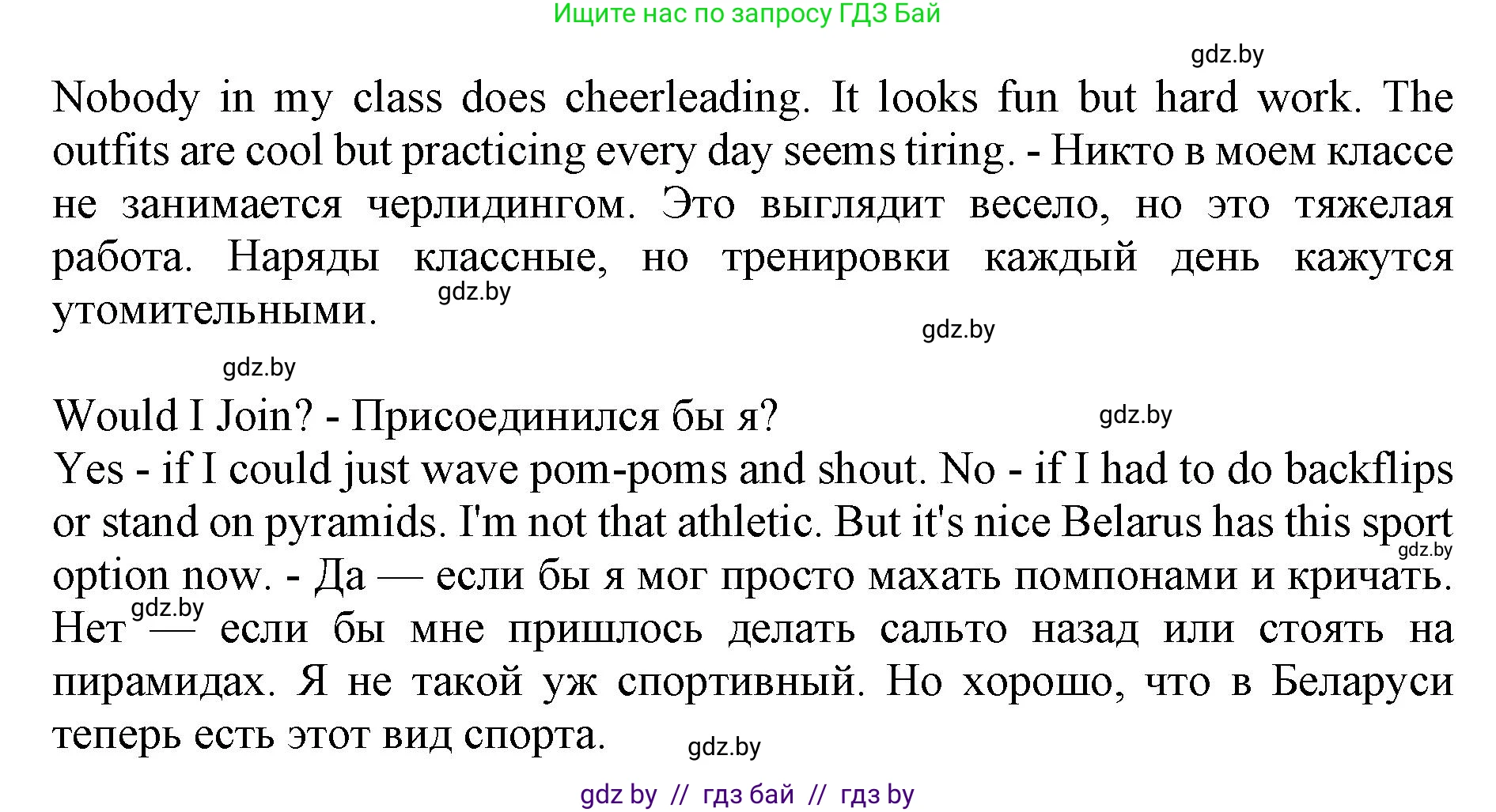 Ищите нас по запросу ГДЗ Бай

gdz.by

Nobody in my class does cheerleading. It looks fun but hard work. The outfits are cool but practicing every day seems tiring. - Никто в моем классе не занимается черлидингом. Это выглядит весело, но это тяжелая работа. Наряды классные, но тренировки каждый день кажутся утомительными.

gdz.by

gdz.by

gdz.by

Would I Join? - Присоединился бы я?

gdz.by

Yes - if I could just wave pom-poms and shout. No - if I had to do backflips or stand on pyramids. I'm not that athletic. But it's nice Belarus has this sport option now. - Да — если бы я мог просто махать помпонами и кричать. Нет — если бы мне пришлось делать сальто назад или стоять на пирамидах. Я не такой уж спортивный. Но хорошо, что в Беларуси теперь есть этот вид спорта.

gdz.by

gdz.by

gdz.by

gdz by // гдз бай // гдз by